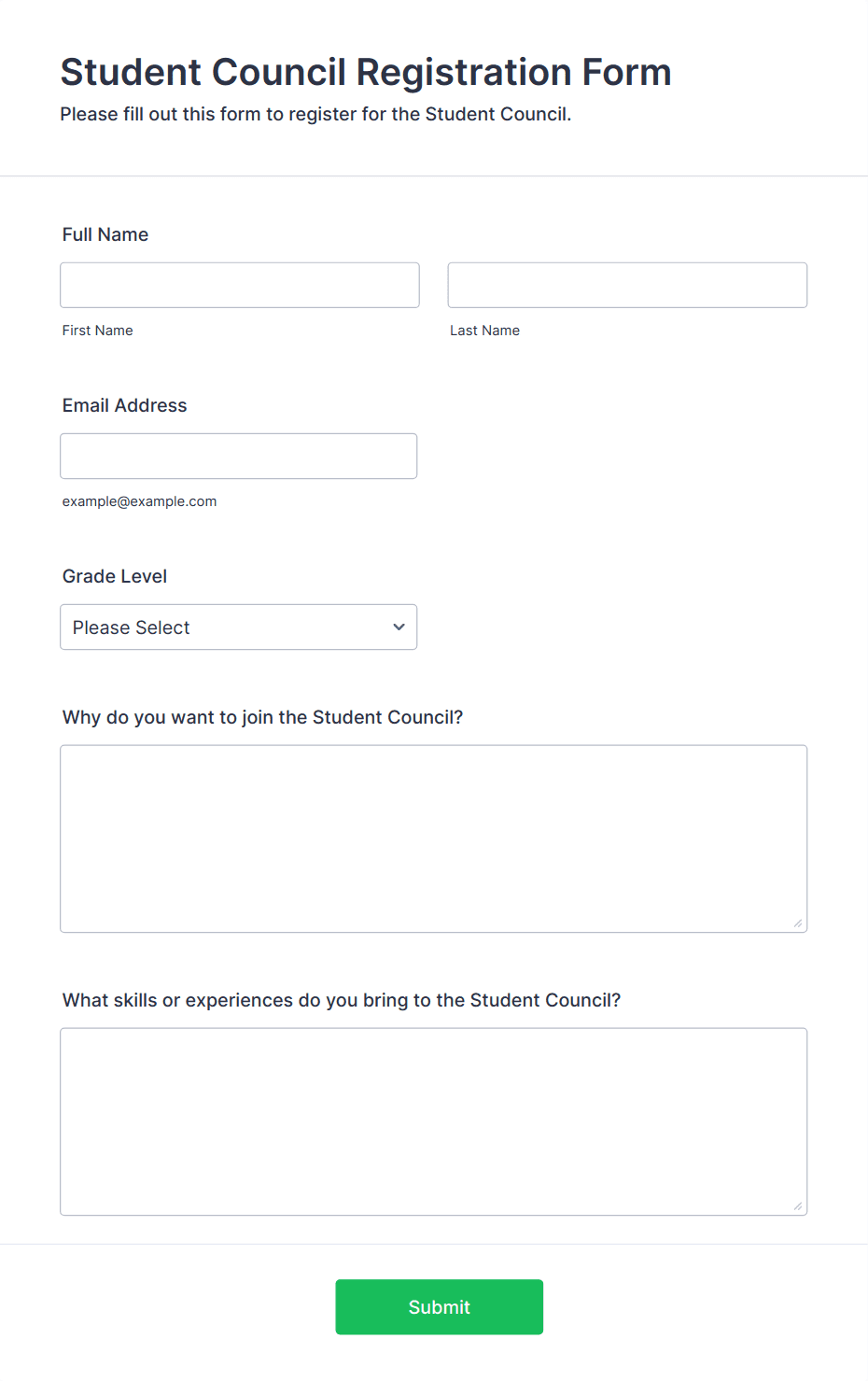 Student Council Registration Form
Please fill out this form to register for the Student Council.

Full Name

First Name

Last Name

Email Address

example@example.com

Grade Level

Please Select

Why do you want to join the Student Council?

What skills or experiences do you bring to the Student Council?

Submit